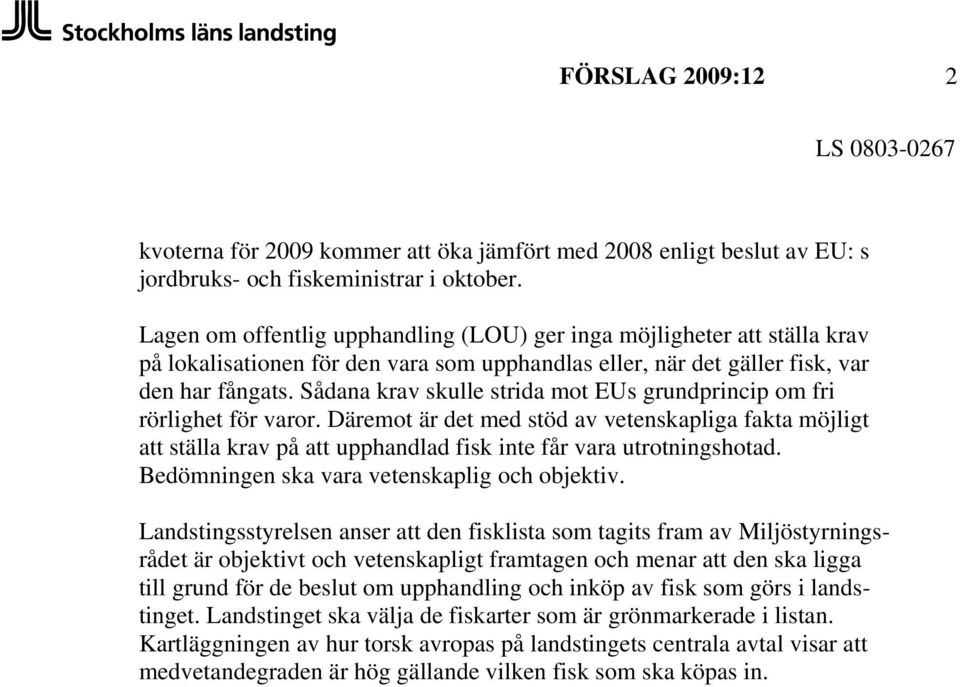 Stockholms läns landsting

FÖRSLAG 2009:12 2

LS 0803-0267

kvoterna för 2009 kommer att öka jämfört med 2008 enligt beslut av EU: s jordbruks- och fiskeministrar i oktober.

Lagen om offentlig upphandling (LOU) ger inga möjligheter att ställa krav på lokalisationen för den vara som upphandlas eller, när det gäller fisk, var den har fångats. Sådana krav skulle strida mot EUs grundprincip om fri rörlighet för varor. Däremot är det med stöd av vetenskapliga fakta möjligt att ställa krav på att upphandlad fisk inte får vara utrotningshotad. Bedömningen ska vara vetenskaplig och objektiv.

Landstingsstyrelsen anser att den fisklista som tagits fram av Miljöstyrningsrådet är objektivt och vetenskapligt framtagen och menar att den ska ligga till grund för de beslut om upphandling och inköp av fisk som görs i landstinget. Landstinget ska välja de fiskarter som är grönmarkerade i listan. Kartläggningen av hur torsk avropas på landstingets centrala avtal visar att medvetandegraden är hög gällande vilken fisk som ska köpas in.